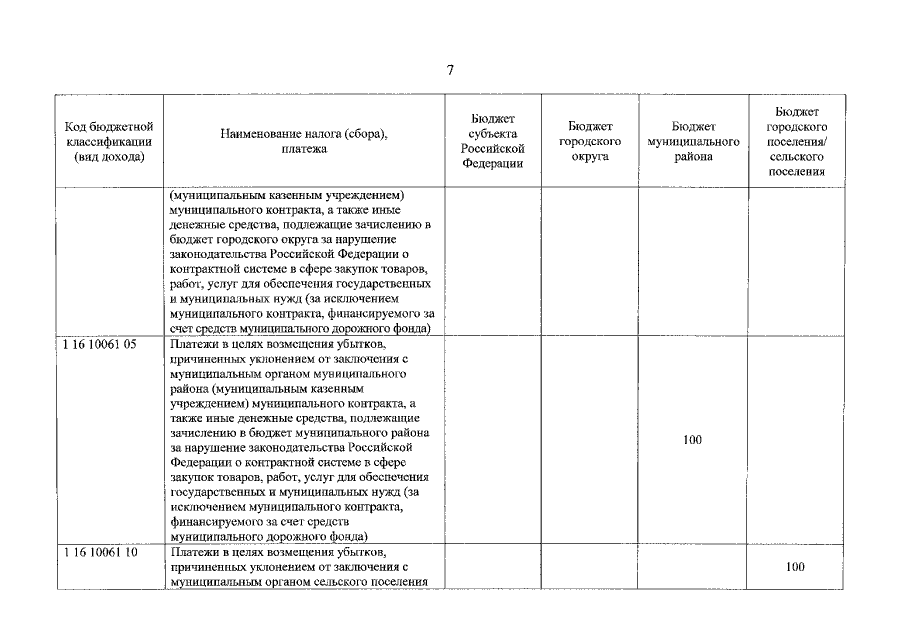 7

| Код бюджетной классификации (вид дохода) | Наименование налога (сбора), платежа | Бюджет субъекта Российской Федерации | Бюджет городского округа | Бюджет муниципального района | Бюджет городского поселения/ сельского поселения |
|---|---|---|---|---|---|
| | (муниципальным казенным учреждением) муниципального контракта, а также иные денежные средства, подлежащие зачислению в бюджет городского округа за нарушение законодательства Российской Федерации о контрактной системе в сфере закупок товаров, работ, услуг для обеспечения государственных и муниципальных нужд (за исключением муниципального контракта, финансируемого за счет средств муниципального дорожного фонда) | | | | |
| 1 16 10061 05 | Платежи в целях возмещения убытков, причиненных уклонением от заключения с муниципальным органом муниципального района (муниципальным казенным учреждением) муниципального контракта, а также иные денежные средства, подлежащие зачислению в бюджет муниципального района за нарушение законодательства Российской Федерации о контрактной системе в сфере закупок товаров, работ, услуг для обеспечения государственных и муниципальных нужд (за исключением муниципального контракта, финансируемого за счет средств муниципального дорожного фонда) | | | 100 | |
| 1 16 10061 10 | Платежи в целях возмещения убытков, причиненных уклонением от заключения с муниципальным органом сельского поселения | | | | 100 |